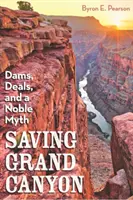 Byron E. Pearson

Dams, Deals, and a Noble Myth

SAVING GRAND CANYON